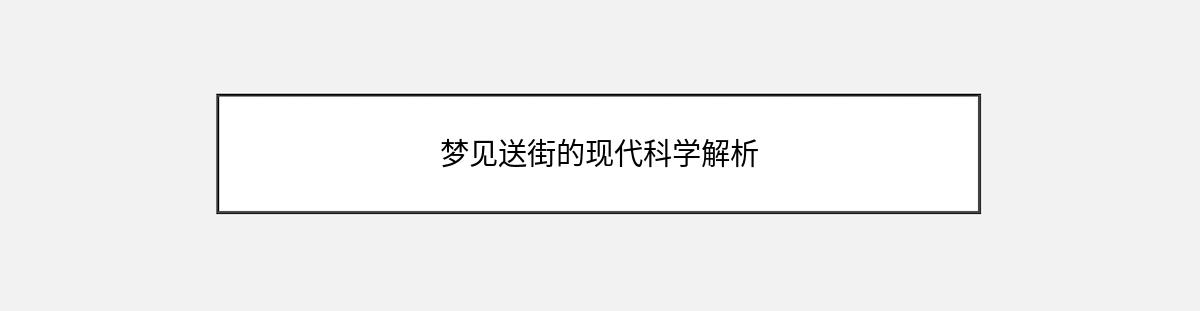 梦见送街的现代科学解析